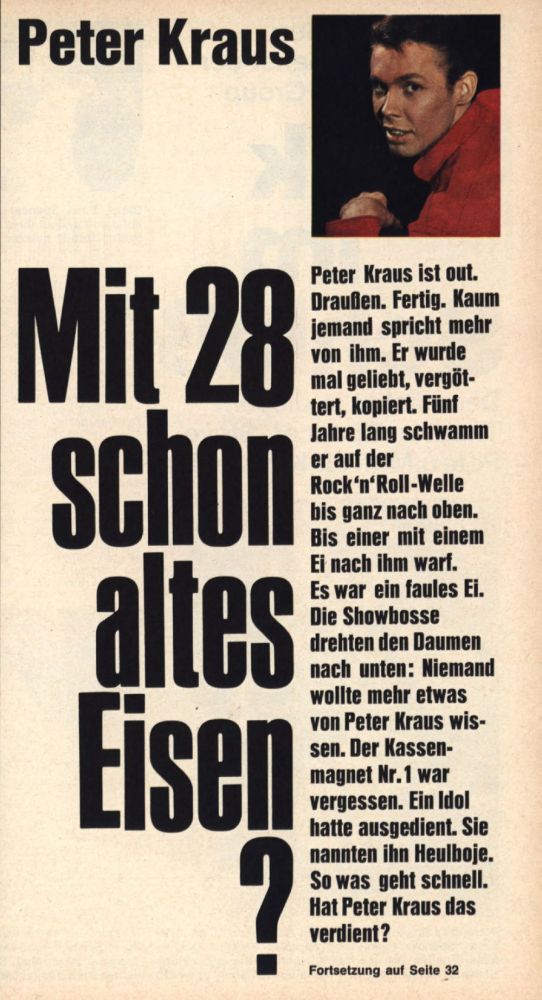 Peter Kraus

Mit 28
schon
altes
Eisen
?

Peter Kraus ist out. Draußen. Fertig. Kaum jemand spricht mehr von ihm. Er wurde mal geliebt, vergöttert, kopiert. Fünf Jahre lang schwamm er auf der Rock'n'Roll-Welle bis ganz nach oben. Bis einer mit einem Ei nach ihm warf. Es war ein faules Ei. Die Showbosse drehten den Daumen nach unten: Niemand wollte mehr etwas von Peter Kraus wissen. Der Kassenmagnet Nr. 1 war vergessen. Ein Idol hatte ausgedient. Sie nannten ihn Heulboje. So was geht schnell. Hat Peter Kraus das verdient?

Fortsetzung auf Seite 32